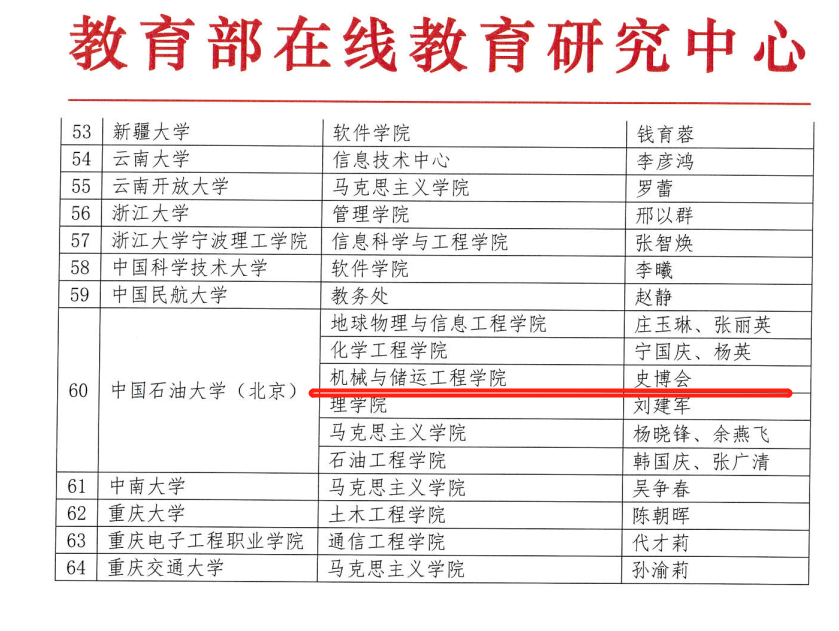 教育部在线教育研究中心

| 53 | 新疆大学 | 软件学院 | 钱育蓉 |
|---|---|---|---|
| 54 | 云南大学 | 信息技术中心 | 李彦鸿 |
| 55 | 云南开放大学 | 马克思主义学院 | 罗蕾 |
| 56 | 浙江大学 | 管理学院 | 邢以群 |
| 57 | 浙江大学宁波理工学院 | 信息科学与工程学院 | 张智焕 |
| 58 | 中国科学技术大学 | 软件学院 | 李曦 |
| 59 | 中国民航大学 | 教务处 | 赵静 |
| 60 | 中国石油大学（北京） | 地球物理与信息工程学院 | 庄玉琳、张丽英 |
|  |  | 化学工程学院 | 宁国庆、杨英 |
|  |  | 机械与储运工程学院 | 史博会 |
|  |  | 理学院 | 刘建军 |
|  |  | 马克思主义学院 | 杨晓锋、余燕飞 |
|  |  | 石油工程学院 | 韩国庆、张广清 |
| 61 | 中南大学 | 马克思主义学院 | 吴争春 |
| 62 | 重庆大学 | 土木工程学院 | 陈朝晖 |
| 63 | 重庆电子工程职业学院 | 通信工程学院 | 代才莉 |
| 64 | 重庆交通大学 | 马克思主义学院 | 孙渝莉 |